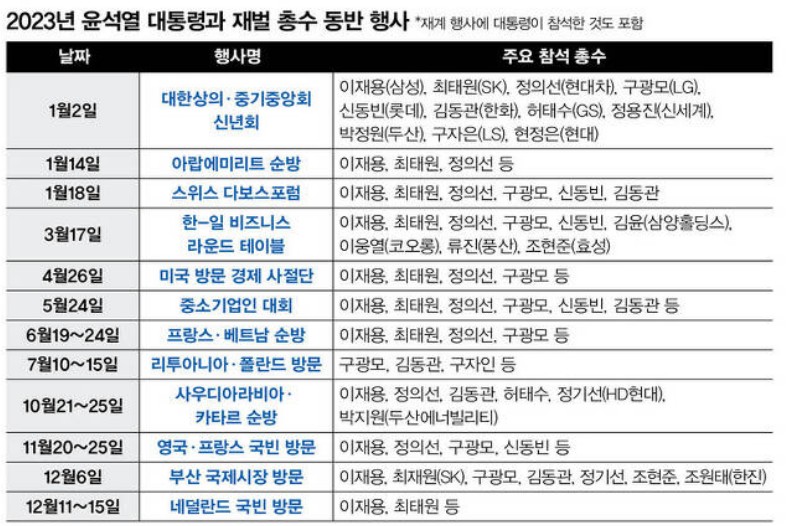 2023년 윤석열 대통령과 재벌 총수 동반 행사 *재계 행사에 대통령이 참석한 것도 포함

| 날짜 | 행사명 | 주요 참석 총수 |
|---|---|---|
| 1월2일 | 대한상의·중기중앙회 신년회 | 이재용(삼성), 최태원(SK), 정의선(현대차), 구광모(LG), 신동빈(롯데), 김동관(한화), 허태수(GS), 정용진(신세계), 박정원(두산), 구자은(LS), 현정은(현대) |
| 1월14일 | 아랍에미리트 순방 | 이재용, 최태원, 정의선 등 |
| 1월18일 | 스위스 다보스포럼 | 이재용, 최태원, 정의선, 구광모, 신동빈, 김동관 |
| 3월17일 | 한-일 비즈니스 라운드 테이블 | 이재용, 최태원, 정의선, 구광모, 신동빈, 김윤(삼양홀딩스), 이웅열(코오롱), 류진(풍산), 조현준(효성) |
| 4월26일 | 미국 방문 경제 사절단 | 이재용, 최태원, 정의선, 구광모 등 |
| 5월24일 | 중소기업인 대회 | 이재용, 최태원, 정의선, 구광모, 신동빈, 김동관 등 |
| 6월19~24일 | 프랑스·베트남 순방 | 이재용, 최태원, 정의선, 구광모 등 |
| 7월10~15일 | 리투아니아·폴란드 방문 | 구광모, 김동관, 구자인 등 |
| 10월21~25일 | 사우디아라비아·카타르 순방 | 이재용, 정의선, 김동관, 허태수, 정기선(HD현대), 박지원(두산에너빌리티) |
| 11월20~25일 | 영국·프랑스 국빈 방문 | 이재용, 정의선, 구광모, 신동빈 등 |
| 12월6일 | 부산 국제시장 방문 | 이재용, 최재원(SK), 구광모, 김동관, 정기선, 조현준, 조원태(한진) |
| 12월11~15일 | 네덜란드 국빈 방문 | 이재용, 최태원 등 |